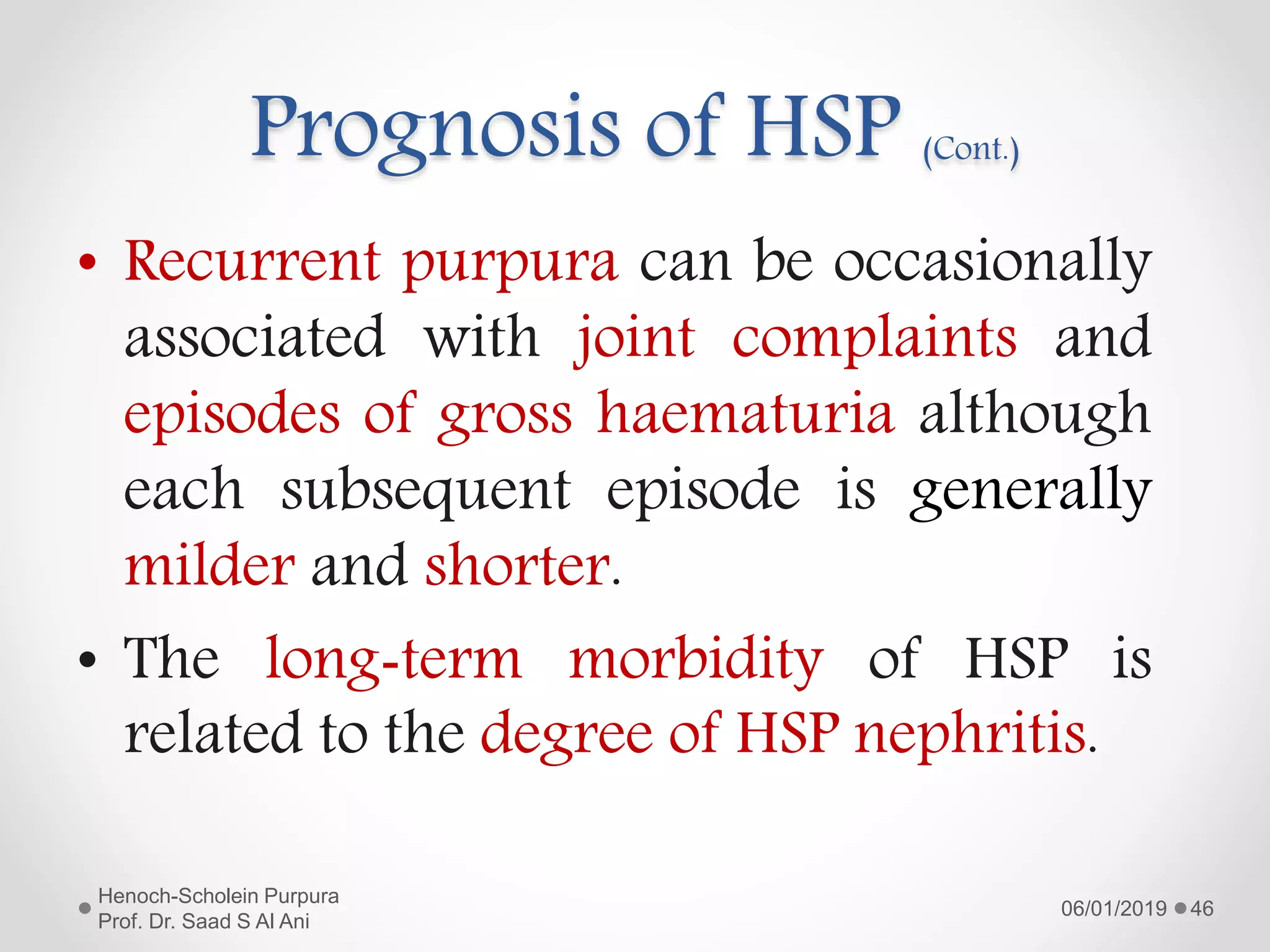 Prognosis of HSP (Cont.)

• Recurrent purpura can be occasionally associated with joint complaints and episodes of gross haematuria although each subsequent episode is generally milder and shorter.

• The long-term morbidity of HSP is related to the degree of HSP nephritis.

Henoch-Scholein Purpura
Prof. Dr. Saad S Al Ani

06/01/2019 46